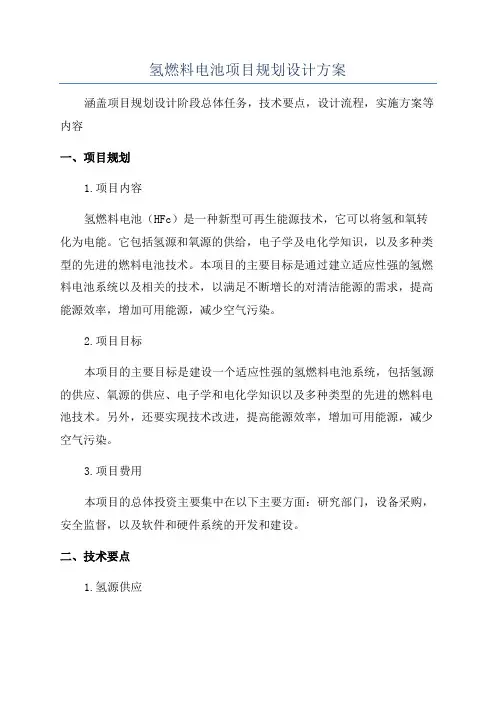 氢燃料电池项目规划设计方案

涵盖项目规划设计阶段总体任务，技术要点，设计流程，实施方案等内容

一、项目规划

1.项目内容

氢燃料电池（HFc）是一种新型可再生能源技术，它可以将氢和氧转化为电能。它包括氢源和氧源的供给，电子学及电化学知识，以及多种类型的先进的燃料电池技术。本项目的主要目标是通过建立适应性强的氢燃料电池系统以及相关的技术，以满足不断增长的对清洁能源的需求，提高能源效率，增加可用能源，减少空气污染。

2.项目目标

本项目的主要目标是建设一个适应性强的氢燃料电池系统，包括氢源的供应、氧源的供应、电子学和电化学知识以及多种类型的先进的燃料电池技术。另外，还要实现技术改进，提高能源效率，增加可用能源，减少空气污染。

3.项目费用

本项目的总体投资主要集中在以下主要方面：研究部门，设备采购，安全监督，以及软件和硬件系统的开发和建设。

二、技术要点

1.氢源供应